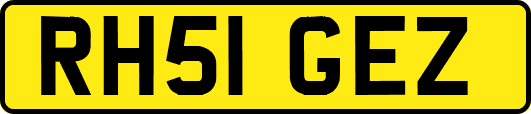 RH51 GEZ